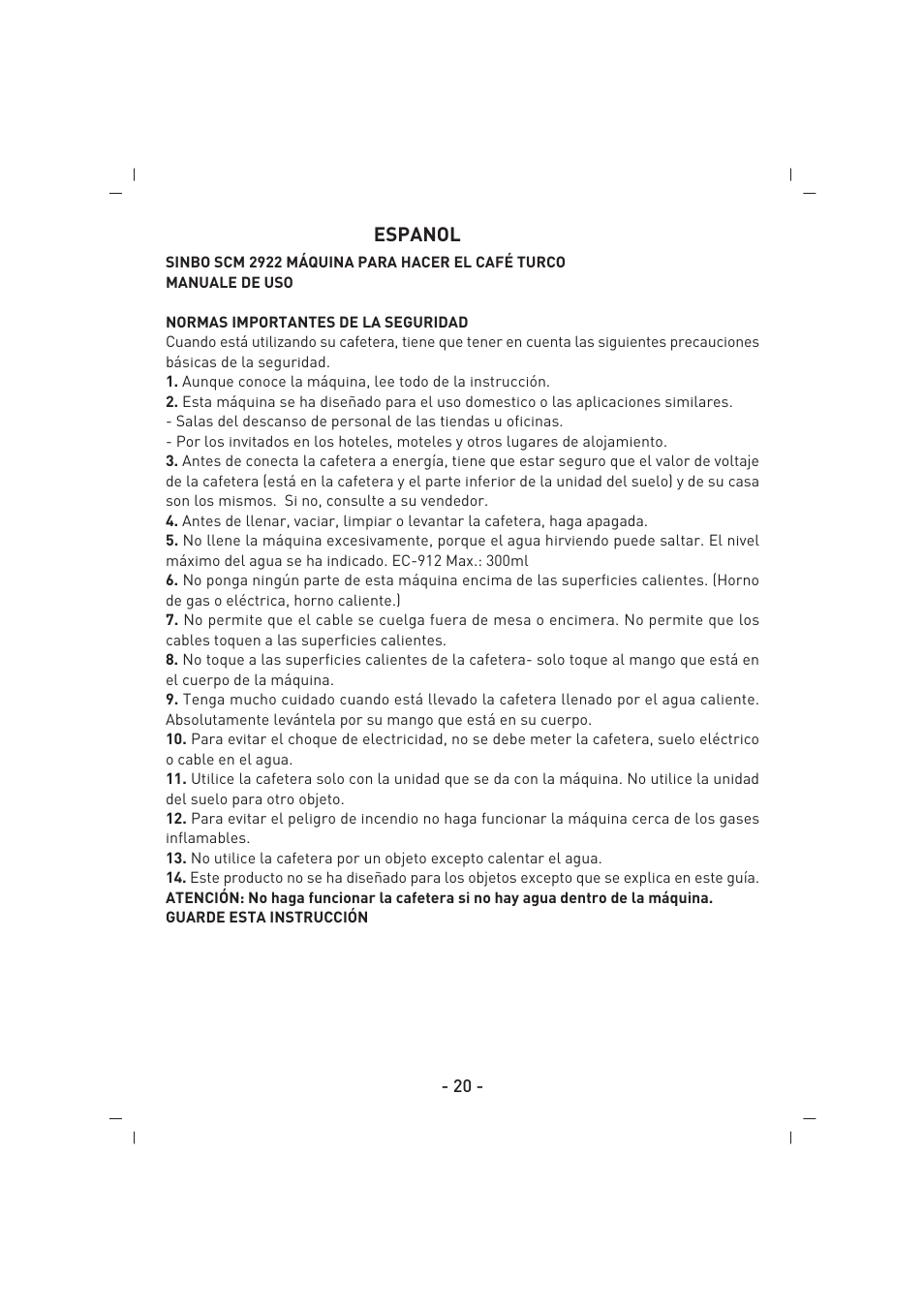 ESPANOL

SINBO SCM 2922 MÁQUINA PARA HACER EL CAFÉ TURCO
MANUALE DE USO

NORMAS IMPORTANTES DE LA SEGURIDAD
Cuando está utilizando su cafetera, tiene que tener en cuenta las siguientes precauciones básicas de la seguridad.
1. Aunque conoce la máquina, lee todo de la instrucción.
2. Esta máquina se ha diseñado para el uso domestico o las aplicaciones similares.
- Salas del descanso de personal de las tiendas u oficinas.
- Por los invitados en los hoteles, moteles y otros lugares de alojamiento.
3. Antes de conecta la cafetera a energía, tiene que estar seguro que el valor de voltaje de la cafetera (está en la cafetera y el parte inferior de la unidad del suelo) y de su casa son los mismos. Si no, consulte a su vendedor.
4. Antes de llenar, vaciar, limpiar o levantar la cafetera, haga apagada.
5. No llene la máquina excesivamente, porque el agua hirviendo puede saltar. El nivel máximo del agua se ha indicado. EC-912 Max.: 300ml
6. No ponga ningún parte de esta máquina encima de las superficies calientes. (Horno de gas o eléctrica, horno caliente.)
7. No permite que el cable se cuelga fuera de mesa o encimera. No permite que los cables toquen a las superficies calientes.
8. No toque a las superficies calientes de la cafetera- solo toque al mango que está en el cuerpo de la máquina.
9. Tenga mucho cuidado cuando está llevado la cafetera llenado por el agua caliente. Absolutamente levántela por su mango que está en su cuerpo.
10. Para evitar el choque de electricidad, no se debe meter la cafetera, suelo eléctrico o cable en el agua.
11. Utilice la cafetera solo con la unidad que se da con la máquina. No utilice la unidad del suelo para otro objeto.
12. Para evitar el peligro de incendio no haga funcionar la máquina cerca de los gases inflamables.
13. No utilice la cafetera por un objeto excepto calentar el agua.
14. Este producto no se ha diseñado para los objetos excepto que se explica en este guía.
ATENCIÓN: No haga funcionar la cafetera si no hay agua dentro de la máquina.
GUARDE ESTA INSTRUCCIÓN

- 20 -